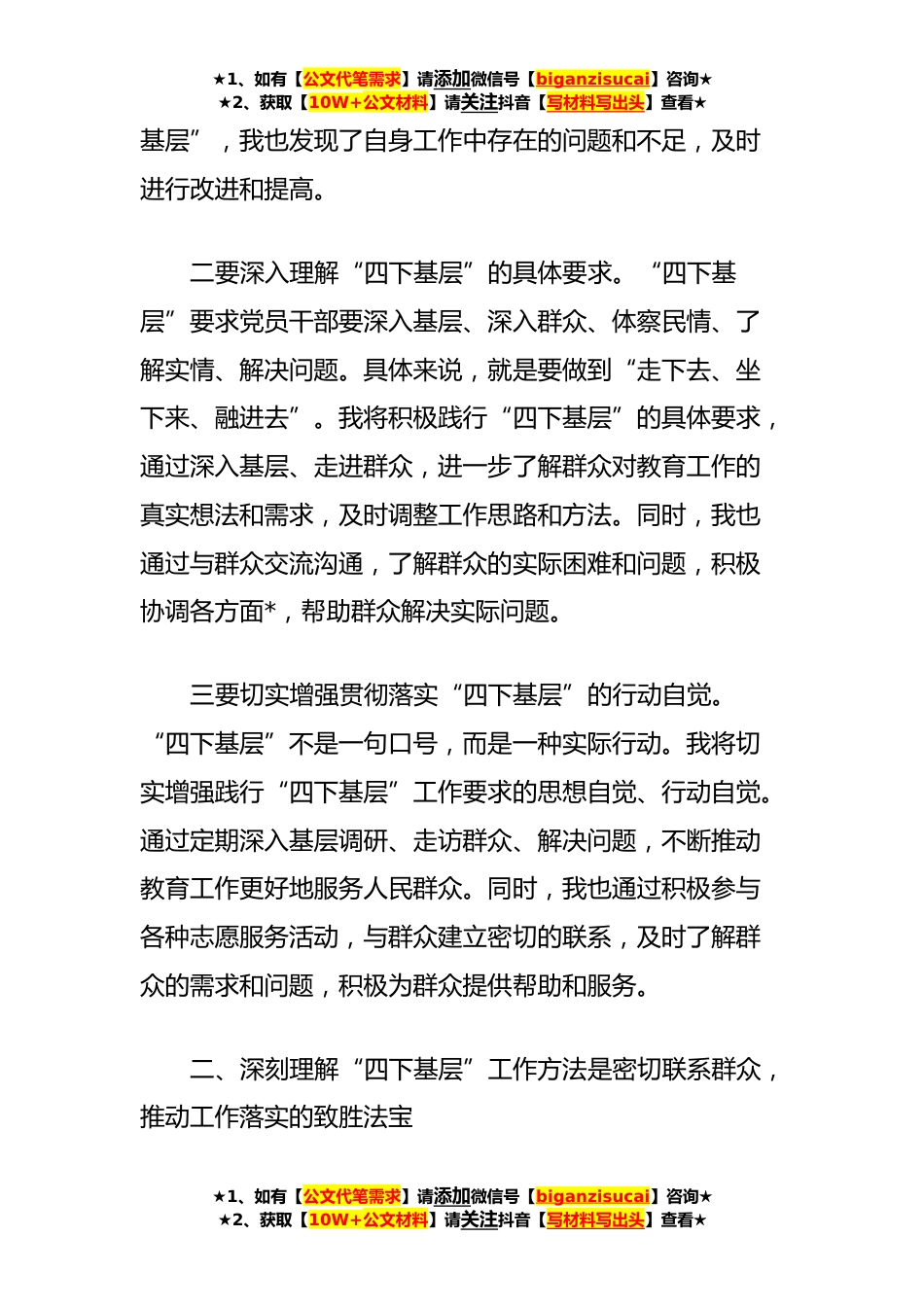 ★1、如有【公文代笔需求】请添加微信号【biganzisucai】咨询★
★2、获取【10W+公文材料】请关注抖音【写材料写出头】查看★

基层”，我也发现了自身工作中存在的问题和不足，及时进行改进和提高。

二要深入理解“四下基层”的具体要求。“四下基层”要求党员干部要深入基层、深入群众、体察民情、了解实情、解决问题。具体来说，就是要做到“走下去、坐下来、融进去”。我将积极践行“四下基层”的具体要求，通过深入基层、走进群众，进一步了解群众对教育工作的真实想法和需求，及时调整工作思路和方法。同时，我也通过与群众交流沟通，了解群众的实际困难和问题，积极协调各方面*，帮助群众解决实际问题。

三要切实增强贯彻落实“四下基层”的行动自觉。“四下基层”不是一句口号，而是一种实际行动。我将切实增强践行“四下基层”工作要求的思想自觉、行动自觉。通过定期深入基层调研、走访群众、解决问题，不断推动教育工作更好地服务人民群众。同时，我也通过积极参与各种志愿服务活动，与群众建立密切的联系，及时了解群众的需求和问题，积极为群众提供帮助和服务。

二、深刻理解“四下基层”工作方法是密切联系群众，推动工作落实的致胜法宝

★1、如有【公文代笔需求】请添加微信号【biganzisucai】咨询★
★2、获取【10W+公文材料】请关注抖音【写材料写出头】查看★